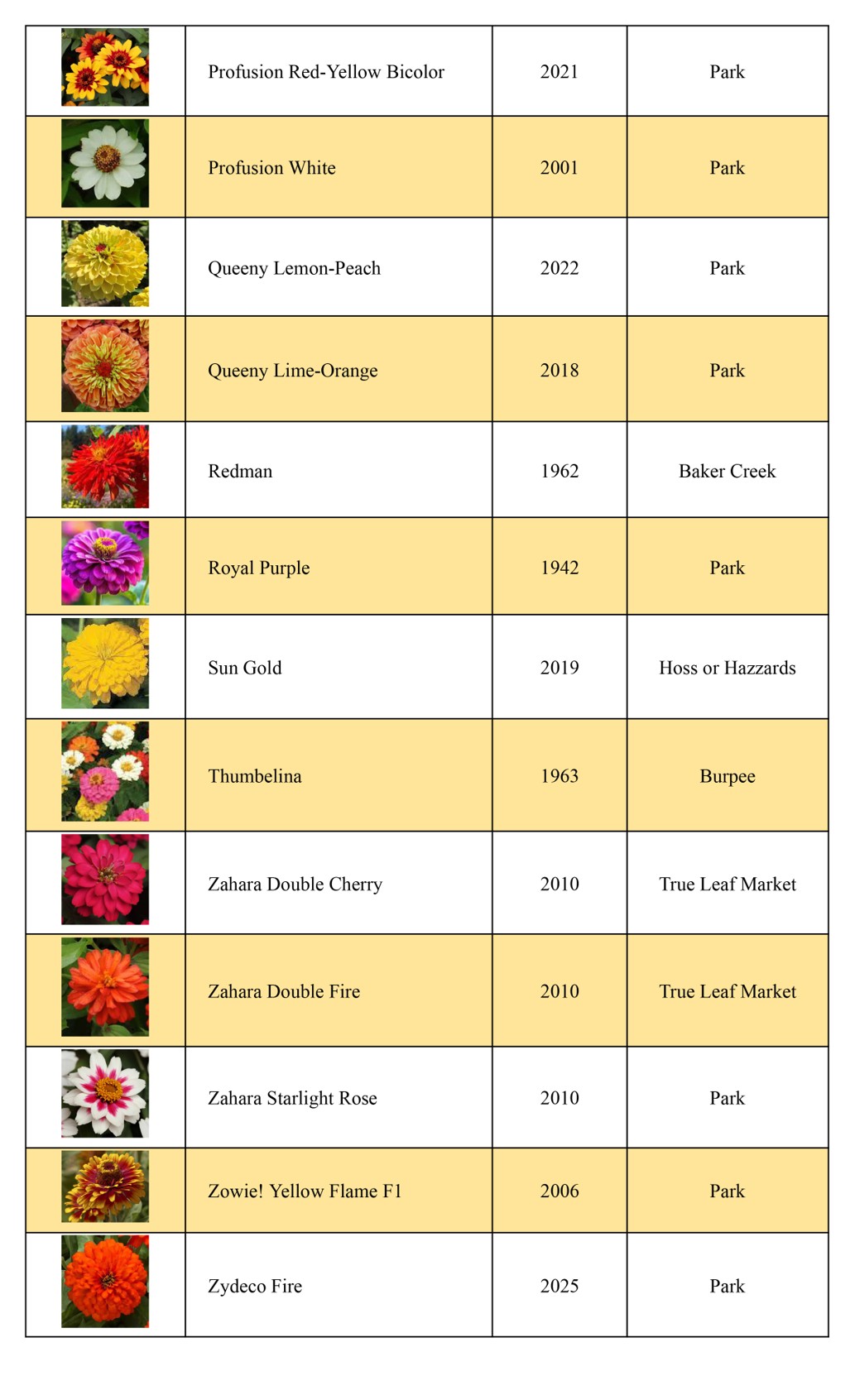 | | | | |
|---|---|---|---|
| | Profusion Red-Yellow Bicolor | 2021 | Park |
| | Profusion White | 2001 | Park |
| | Queeny Lemon-Peach | 2022 | Park |
| | Queeny Lime-Orange | 2018 | Park |
| | Redman | 1962 | Baker Creek |
| | Royal Purple | 1942 | Park |
| | Sun Gold | 2019 | Hoss or Hazzards |
| | Thumbelina | 1963 | Burpee |
| | Zahara Double Cherry | 2010 | True Leaf Market |
| | Zahara Double Fire | 2010 | True Leaf Market |
| | Zahara Starlight Rose | 2010 | Park |
| | Zowie! Yellow Flame F1 | 2006 | Park |
| | Zydeco Fire | 2025 | Park |